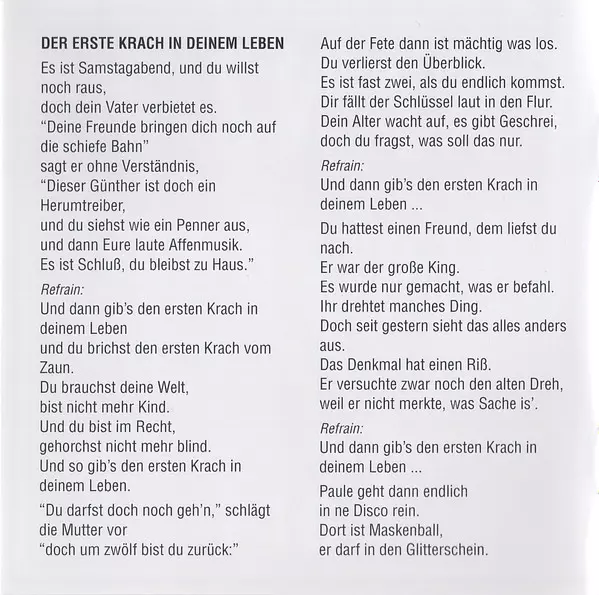 DER ERSTE KRACH IN DEINEM LEBEN

Es ist Samstagabend, und du willst noch raus,
doch dein Vater verbietet es.
“Deine Freunde bringen dich noch auf die schiefe Bahn”
sagt er ohne Verständnis,
“Dieser Günther ist doch ein Herumtreiber,
und du siehst wie ein Penner aus,
und dann Eure laute Affenmusik.
Es ist Schluß, du bleibst zu Haus.”

Refrain:
Und dann gib’s den ersten Krach in deinem Leben
und du brichst den ersten Krach vom Zaun.
Du brauchst deine Welt,
bist nicht mehr Kind.
Und du bist im Recht,
gehorchst nicht mehr blind.
Und so gib’s den ersten Krach in deinem Leben.

“Du darfst doch noch geh’n,” schlägt die Mutter vor
“doch um zwölf bist du zurück:”

Auf der Fete dann ist mächtig was los.
Du verlierst den Überblick.
Es ist fast zwei, als du endlich kommst.
Dir fällt der Schlüssel laut in den Flur.
Dein Alter wacht auf, es gibt Geschrei,
doch du fragst, was soll das nur.

Refrain:
Und dann gib’s den ersten Krach in deinem Leben ...

Du hattest einen Freund, dem liefst du nach.
Er war der große King.
Es wurde nur gemacht, was er befahl.
Ihr drehtet manches Ding.
Doch seit gestern sieht das alles anders aus.
Das Denkmal hat einen Riß.
Er versuchte zwar noch den alten Dreh,
weil er nicht merkte, was Sache is’.

Refrain:
Und dann gib’s den ersten Krach in deinem Leben ...

Paule geht dann endlich
in ne Disco rein.
Dort ist Maskenball,
er darf in den Glitterschein.